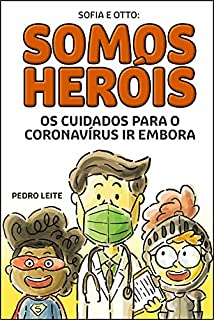 SOFIA E OTTO:

SOMOS HERÓIS

OS CUIDADOS PARA O CORONAVÍRUS IR EMBORA

PEDRO LEITE

S